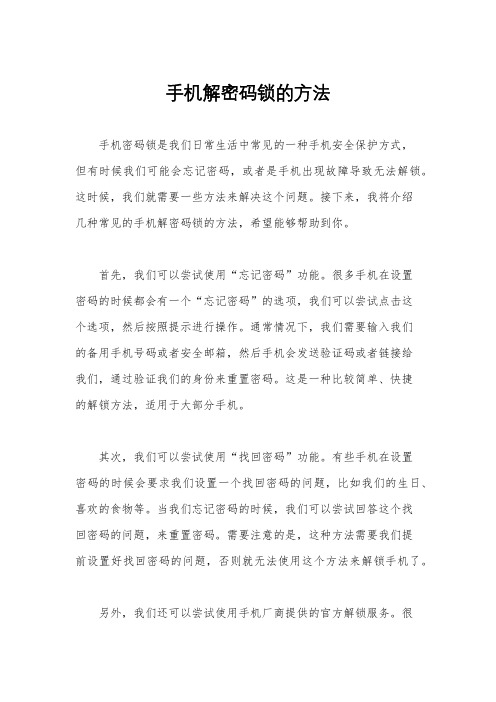 手机解密码锁的方法

手机密码锁是我们日常生活中常见的一种手机安全保护方式，但有时候我们可能会忘记密码，或者是手机出现故障导致无法解锁。这时候，我们就需要一些方法来解决这个问题。接下来，我将介绍几种常见的手机解密码锁的方法，希望能够帮助到你。

首先，我们可以尝试使用“忘记密码”功能。很多手机在设置密码的时候都会有一个“忘记密码”的选项，我们可以尝试点击这个选项，然后按照提示进行操作。通常情况下，我们需要输入我们的备用手机号码或者安全邮箱，然后手机会发送验证码或者链接给我们，通过验证我们的身份来重置密码。这是一种比较简单、快捷的解锁方法，适用于大部分手机。

其次，我们可以尝试使用“找回密码”功能。有些手机在设置密码的时候会要求我们设置一个找回密码的问题，比如我们的生日、喜欢的食物等。当我们忘记密码的时候，我们可以尝试回答这个找回密码的问题，来重置密码。需要注意的是，这种方法需要我们提前设置好找回密码的问题，否则就无法使用这个方法来解锁手机了。

另外，我们还可以尝试使用手机厂商提供的官方解锁服务。很